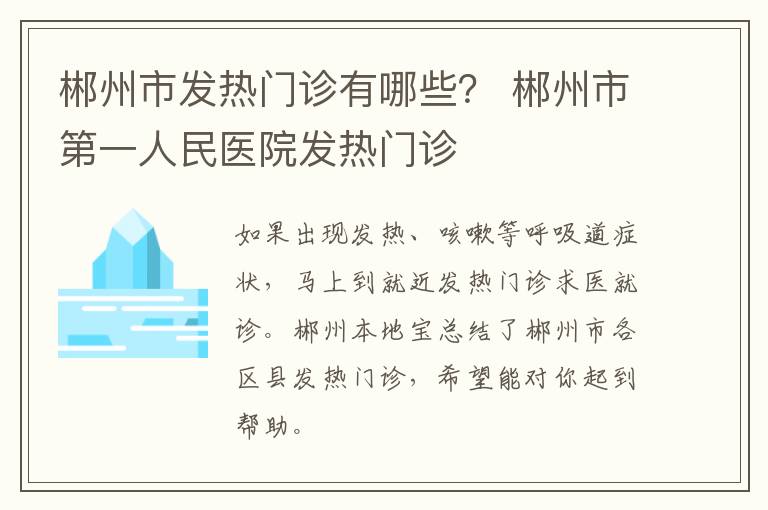 郴州市发热门诊有哪些？ 郴州市第一人民医院发热门诊

如果出现发热、咳嗽等呼吸道症状，马上到就近发热门诊求医就诊。郴州本地宝总结了郴州市各区县发热门诊，希望能对你起到帮助。